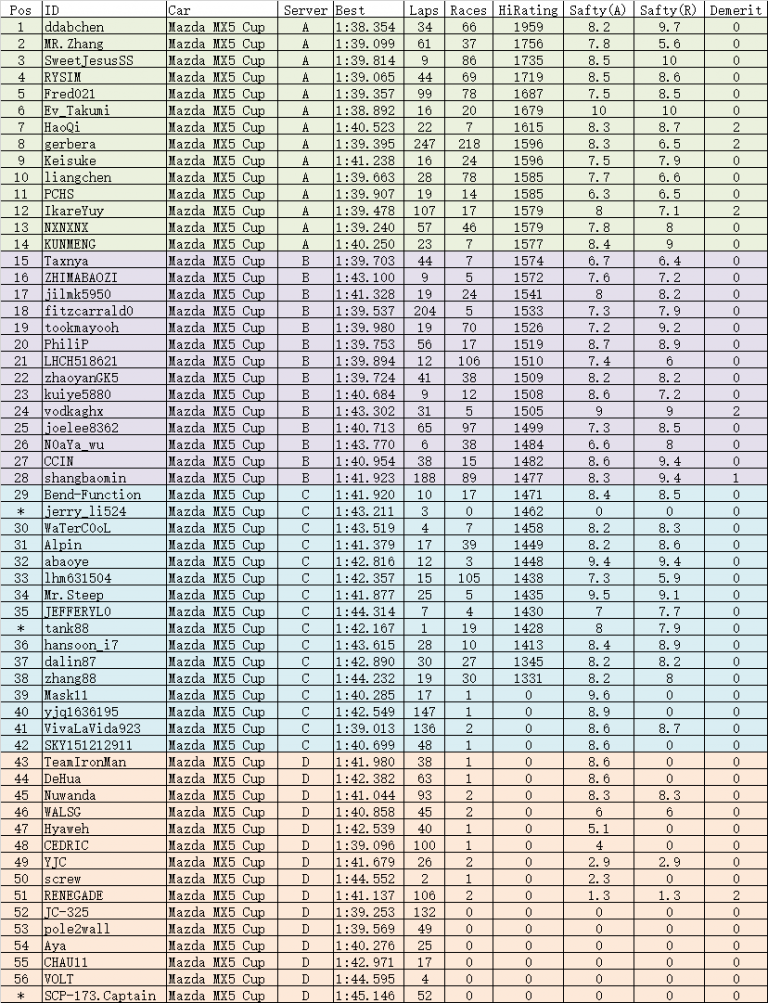 | Pos | ID | Car | Server | Best | Laps | Races | HiRating | Safty(A) | Safty(R) | Demerit |
|---|---|---|---|---|---|---|---|---|---|---|
| 1 | ddabchen | Mazda MX5 Cup | A | 1:38.354 | 34 | 66 | 1959 | 8.2 | 9.7 | 0 |
| 2 | MR.Zhang | Mazda MX5 Cup | A | 1:39.099 | 61 | 37 | 1756 | 7.8 | 5.6 | 0 |
| 3 | SweetJesusSS | Mazda MX5 Cup | A | 1:39.814 | 9 | 86 | 1735 | 8.5 | 10 | 0 |
| 4 | RYSIM | Mazda MX5 Cup | A | 1:39.065 | 44 | 69 | 1719 | 8.5 | 8.6 | 0 |
| 5 | Fred021 | Mazda MX5 Cup | A | 1:39.357 | 99 | 78 | 1687 | 7.5 | 8.5 | 0 |
| 6 | Ev_Takumi | Mazda MX5 Cup | A | 1:38.892 | 16 | 20 | 1679 | 10 | 10 | 0 |
| 7 | HaoQi | Mazda MX5 Cup | A | 1:40.523 | 22 | 7 | 1615 | 8.3 | 8.7 | 2 |
| 8 | gerbera | Mazda MX5 Cup | A | 1:39.395 | 247 | 218 | 1596 | 8.3 | 6.5 | 2 |
| 9 | Keisuke | Mazda MX5 Cup | A | 1:41.238 | 16 | 24 | 1596 | 7.5 | 7.9 | 0 |
| 10 | liangchen | Mazda MX5 Cup | A | 1:39.663 | 28 | 78 | 1585 | 7.7 | 6.6 | 0 |
| 11 | PCHS | Mazda MX5 Cup | A | 1:39.907 | 19 | 14 | 1585 | 6.3 | 6.5 | 0 |
| 12 | IkareYuy | Mazda MX5 Cup | A | 1:39.478 | 107 | 17 | 1579 | 8 | 7.1 | 2 |
| 13 | NXNXNX | Mazda MX5 Cup | A | 1:39.240 | 57 | 46 | 1579 | 7.8 | 8 | 0 |
| 14 | KUNMENG | Mazda MX5 Cup | A | 1:40.250 | 23 | 7 | 1577 | 8.4 | 9 | 0 |
| 15 | Taxnya | Mazda MX5 Cup | B | 1:39.703 | 44 | 7 | 1574 | 6.7 | 6.4 | 0 |
| 16 | ZHIMABAOZI | Mazda MX5 Cup | B | 1:43.100 | 9 | 5 | 1572 | 7.6 | 7.2 | 0 |
| 17 | jilmk5950 | Mazda MX5 Cup | B | 1:41.328 | 19 | 24 | 1541 | 8 | 8.2 | 0 |
| 18 | fitzcarrald0 | Mazda MX5 Cup | B | 1:39.537 | 204 | 5 | 1533 | 7.3 | 7.9 | 0 |
| 19 | tookmayooh | Mazda MX5 Cup | B | 1:39.980 | 19 | 70 | 1526 | 7.2 | 9.2 | 0 |
| 20 | PhiliP | Mazda MX5 Cup | B | 1:39.753 | 56 | 17 | 1519 | 8.7 | 8.9 | 0 |
| 21 | LHCH518621 | Mazda MX5 Cup | B | 1:39.894 | 12 | 106 | 1510 | 7.4 | 6 | 0 |
| 22 | zhaoyanGK5 | Mazda MX5 Cup | B | 1:39.724 | 41 | 38 | 1509 | 8.2 | 8.2 | 0 |
| 23 | kuiye5880 | Mazda MX5 Cup | B | 1:40.684 | 9 | 12 | 1508 | 8.6 | 7.2 | 0 |
| 24 | vodkaghx | Mazda MX5 Cup | B | 1:43.302 | 31 | 5 | 1505 | 9 | 9 | 2 |
| 25 | joelee8362 | Mazda MX5 Cup | B | 1:40.713 | 65 | 97 | 1499 | 7.3 | 8.5 | 0 |
| 26 | NOaYa_wu | Mazda MX5 Cup | B | 1:43.770 | 6 | 38 | 1484 | 6.6 | 8 | 0 |
| 27 | CCIN | Mazda MX5 Cup | B | 1:40.954 | 38 | 15 | 1482 | 8.6 | 9.4 | 0 |
| 28 | shangbaomin | Mazda MX5 Cup | B | 1:41.923 | 188 | 89 | 1477 | 8.3 | 9.4 | 1 |
| 29 | Bend-Function | Mazda MX5 Cup | C | 1:41.920 | 10 | 17 | 1471 | 8.4 | 8.5 | 0 |
| * | jerry_li524 | Mazda MX5 Cup | C | 1:43.211 | 3 | 0 | 1462 | 0 | 0 | 0 |
| 30 | WaTerCOoL | Mazda MX5 Cup | C | 1:43.519 | 4 | 7 | 1458 | 8.2 | 8.3 | 0 |
| 31 | Alpin | Mazda MX5 Cup | C | 1:41.379 | 17 | 39 | 1449 | 8.2 | 8.6 | 0 |
| 32 | abaoye | Mazda MX5 Cup | C | 1:42.816 | 12 | 3 | 1448 | 9.4 | 9.4 | 0 |
| 33 | lhm631504 | Mazda MX5 Cup | C | 1:42.357 | 15 | 105 | 1438 | 7.3 | 5.9 | 0 |
| 34 | Mr.Steep | Mazda MX5 Cup | C | 1:41.877 | 25 | 5 | 1435 | 9.5 | 9.1 | 0 |
| 35 | JEFFERYLO | Mazda MX5 Cup | C | 1:44.314 | 7 | 4 | 1430 | 7 | 7.7 | 0 |
| * | tank88 | Mazda MX5 Cup | C | 1:42.167 | 1 | 19 | 1428 | 8 | 7.9 | 0 |
| 36 | hansoon_i7 | Mazda MX5 Cup | C | 1:43.615 | 28 | 10 | 1413 | 8.4 | 8.9 | 0 |
| 37 | dalin87 | Mazda MX5 Cup | C | 1:42.890 | 30 | 27 | 1345 | 8.2 | 8.2 | 0 |
| 38 | zhang88 | Mazda MX5 Cup | C | 1:44.232 | 19 | 30 | 1331 | 8.2 | 8 | 0 |
| 39 | Mask11 | Mazda MX5 Cup | C | 1:40.285 | 17 | 1 | 0 | 9.6 | 0 | 0 |
| 40 | yjq1636195 | Mazda MX5 Cup | C | 1:42.549 | 147 | 1 | 0 | 8.9 | 0 | 0 |
| 41 | VivaLaVida923 | Mazda MX5 Cup | C | 1:39.013 | 136 | 2 | 0 | 8.6 | 8.7 | 0 |
| 42 | SKY151212911 | Mazda MX5 Cup | C | 1:40.699 | 48 | 1 | 0 | 8.6 | 0 | 0 |
| 43 | TeamIronMan | Mazda MX5 Cup | D | 1:41.980 | 38 | 1 | 0 | 8.6 | 0 | 0 |
| 44 | DeHua | Mazda MX5 Cup | D | 1:42.382 | 63 | 1 | 0 | 8.6 | 0 | 0 |
| 45 | Nuwanda | Mazda MX5 Cup | D | 1:41.044 | 93 | 2 | 0 | 8.3 | 8.3 | 0 |
| 46 | WALSG | Mazda MX5 Cup | D | 1:40.858 | 45 | 2 | 0 | 6 | 6 | 0 |
| 47 | Hyaweh | Mazda MX5 Cup | D | 1:42.539 | 40 | 1 | 0 | 5.1 | 0 | 0 |
| 48 | CEDRIC | Mazda MX5 Cup | D | 1:39.096 | 100 | 1 | 0 | 4 | 0 | 0 |
| 49 | YJC | Mazda MX5 Cup | D | 1:41.679 | 26 | 2 | 0 | 2.9 | 2.9 | 0 |
| 50 | screw | Mazda MX5 Cup | D | 1:44.552 | 2 | 1 | 0 | 2.3 | 0 | 0 |
| 51 | RENEGADE | Mazda MX5 Cup | D | 1:41.137 | 106 | 2 | 0 | 1.3 | 1.3 | 2 |
| 52 | JC-325 | Mazda MX5 Cup | D | 1:39.253 | 132 | 0 | 0 | 0 | 0 | 0 |
| 53 | pole2wall | Mazda MX5 Cup | D | 1:39.569 | 49 | 0 | 0 | 0 | 0 | 0 |
| 54 | Aya | Mazda MX5 Cup | D | 1:40.276 | 25 | 0 | 0 | 0 | 0 | 0 |
| 55 | CHAU11 | Mazda MX5 Cup | D | 1:42.971 | 17 | 0 | 0 | 0 | 0 | 0 |
| 56 | VOLT | Mazda MX5 Cup | D | 1:44.595 | 4 | 0 | 0 | 0 | 0 | 0 |
| * | SCP-173.Captain | Mazda MX5 Cup | D | 1:45.146 | 52 | 0 | 0 | 0 | 0 | 0 |